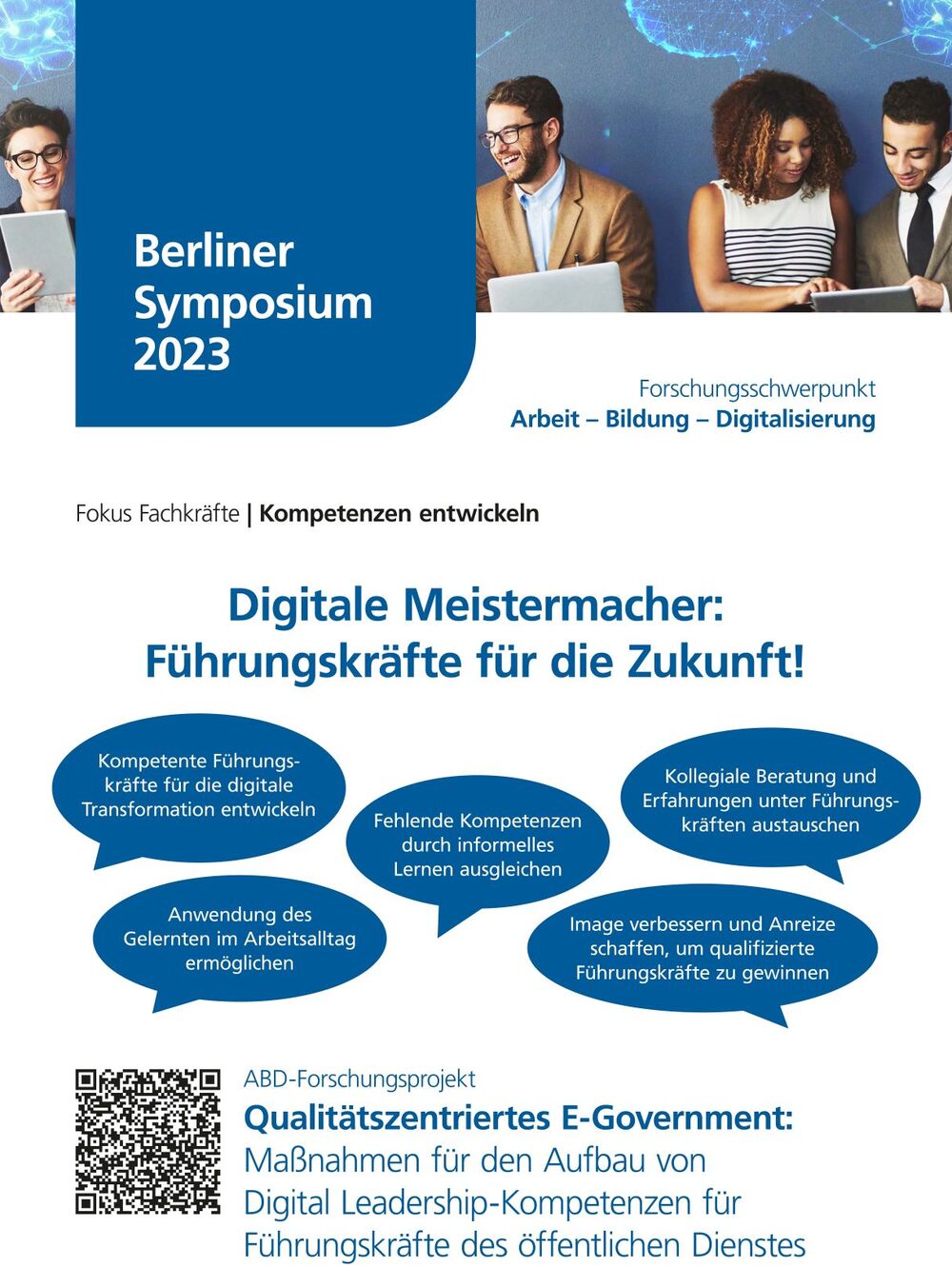 Berliner Symposium 2023

Forschungsschwerpunkt
Arbeit – Bildung – Digitalisierung

Fokus Fachkräfte | Kompetenzen entwickeln

Digitale Meistermacher: Führungskräfte für die Zukunft!

Kompetente Führungskräfte für die digitale Transformation entwickeln

Fehlende Kompetenzen durch informelles Lernen ausgleichen

Kollegiale Beratung und Erfahrungen unter Führungskräften austauschen

Anwendung des Gelernten im Arbeitsalltag ermöglichen

Image verbessern und Anreize schaffen, um qualifizierte Führungskräfte zu gewinnen

ABD-Forschungsprojekt
Qualitätszentriertes E-Government:
Maßnahmen für den Aufbau von Digital Leadership-Kompetenzen für Führungskräfte des öffentlichen Dienstes